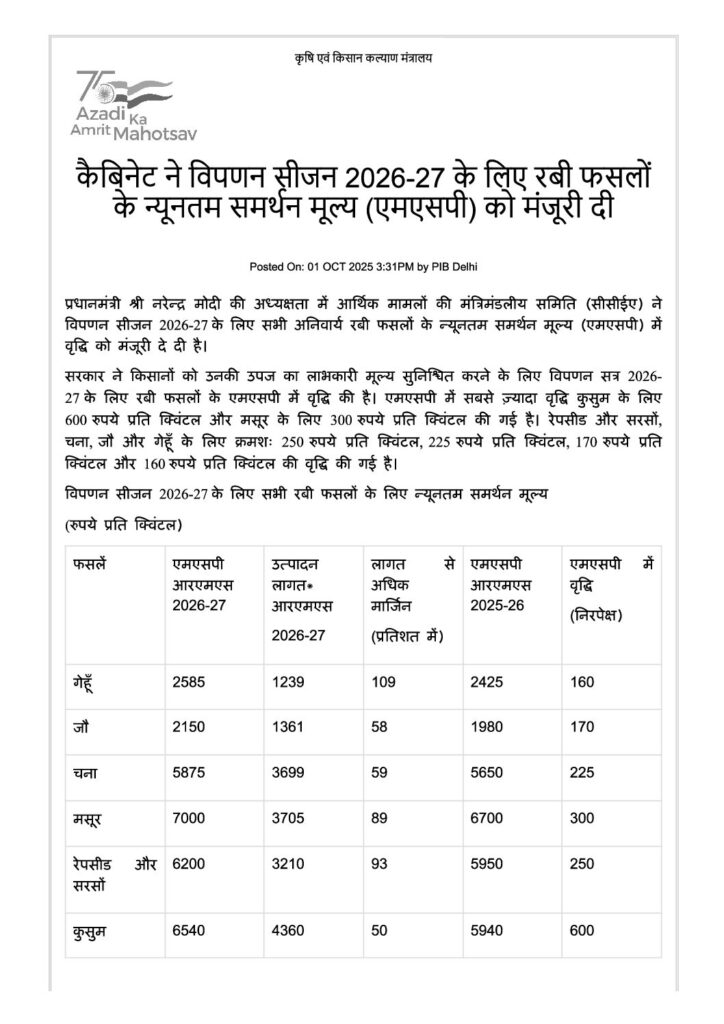 कृषि एवं किसान कल्याण मंत्रालय

75 Azadi Ka Amrit Mahotsav

कैबिनेट ने विपणन सीजन 2026-27 के लिए रबी फसलों के न्यूनतम समर्थन मूल्य (एमएसपी) को मंजूरी दी

Posted On: 01 OCT 2025 3:31PM by PIB Delhi

प्रधानमंत्री श्री नरेन्द्र मोदी की अध्यक्षता में आर्थिक मामलों की मंत्रिमंडलीय समिति (सीसीईए) ने विपणन सीजन 2026-27 के लिए सभी अनिवार्य रबी फसलों के न्यूनतम समर्थन मूल्य (एमएसपी) में वृद्धि को मंजूरी दे दी है।

सरकार ने किसानों को उनकी उपज का लाभकारी मूल्य सुनिश्चित करने के लिए विपणन सत्र 2026-27 के लिए रबी फसलों के एमएसपी में वृद्धि की है। एमएसपी में सबसे ज़्यादा वृद्धि कुसुम के लिए 600 रुपये प्रति क्विंटल और मसूर के लिए 300 रुपये प्रति क्विंटल की गई है। रेपसीड और सरसों, चना, जौ और गेहूँ के लिए क्रमशः 250 रुपये प्रति क्विंटल, 225 रुपये प्रति क्विंटल, 170 रुपये प्रति क्विंटल और 160 रुपये प्रति क्विंटल की वृद्धि की गई है।

विपणन सीजन 2026-27 के लिए सभी रबी फसलों के लिए न्यूनतम समर्थन मूल्य

(रुपये प्रति क्विंटल)

| फसलें | एमएसपी आरएमएस 2026-27 | उत्पादन लागत* आरएमएस 2026-27 | लागत से अधिक मार्जिन (प्रतिशत में) | एमएसपी आरएमएस 2025-26 | एमएसपी में वृद्धि (निरपेक्ष) |
|---|---|---|---|---|---|
| गेहूँ | 2585 | 1239 | 109 | 2425 | 160 |
| जौ | 2150 | 1361 | 58 | 1980 | 170 |
| चना | 5875 | 3699 | 59 | 5650 | 225 |
| मसूर | 7000 | 3705 | 89 | 6700 | 300 |
| रेपसीड और सरसों | 6200 | 3210 | 93 | 5950 | 250 |
| कुसुम | 6540 | 4360 | 50 | 5940 | 600 |